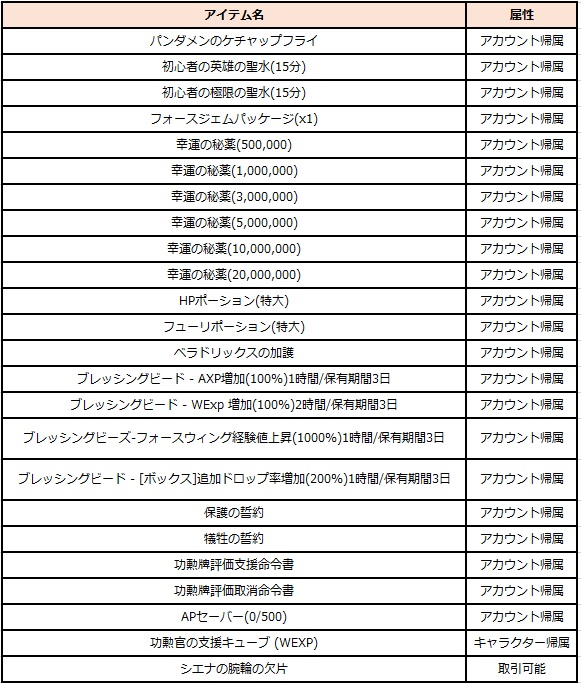 | アイテム名 | 属性 |
|---|---|
| パンダメンのケチャップフライ | アカウント帰属 |
| 初心者の英雄の聖水(15分) | アカウント帰属 |
| 初心者の極限の聖水(15分) | アカウント帰属 |
| フォースジェムパッケージ(x1) | アカウント帰属 |
| 幸運の秘薬(500,000) | アカウント帰属 |
| 幸運の秘薬(1,000,000) | アカウント帰属 |
| 幸運の秘薬(3,000,000) | アカウント帰属 |
| 幸運の秘薬(5,000,000) | アカウント帰属 |
| 幸運の秘薬(10,000,000) | アカウント帰属 |
| 幸運の秘薬(20,000,000) | アカウント帰属 |
| HPポーション(特大) | アカウント帰属 |
| フューリポーション(特大) | アカウント帰属 |
| ベラドリックスの加護 | アカウント帰属 |
| ブレッシングビード - AXP増加(100%)1時間/保有期間3日 | アカウント帰属 |
| ブレッシングビード - WExp 増加(100%)2時間/保有期間3日 | アカウント帰属 |
| ブレッシングビーズ-フォースウィング経験値上昇(1000%)1時間/保有期間3日 | アカウント帰属 |
| ブレッシングビード - [ボックス]追加ドロップ率増加(200%)1時間/保有期間3日 | アカウント帰属 |
| 保護の誓約 | アカウント帰属 |
| 犠牲の誓約 | アカウント帰属 |
| 功勲牌評価支援命令書 | アカウント帰属 |
| 功勲牌評価取消命令書 | アカウント帰属 |
| APセーバー(0/500) | アカウント帰属 |
| 功勲官の支援キューブ (WEXP) | キャラクター帰属 |
| シエナの腕輪の欠片 | 取引可能 |